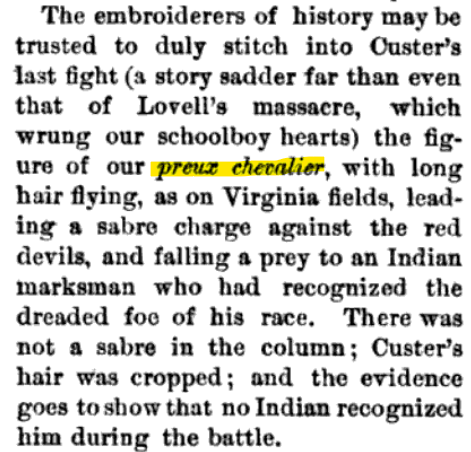 The embroiderers of history may be trusted to duly stitch into Custer's last fight (a story sadder far than even that of Lovell's massacre, which wrung our schoolboy hearts) the figure of our preux chevalier, with long hair flying, as on Virginia fields, leading a sabre charge against the red devils, and falling a prey to an Indian marksman who had recognized the dreaded foe of his race. There was not a sabre in the column; Custer's hair was cropped; and the evidence goes to show that no Indian recognized him during the battle.